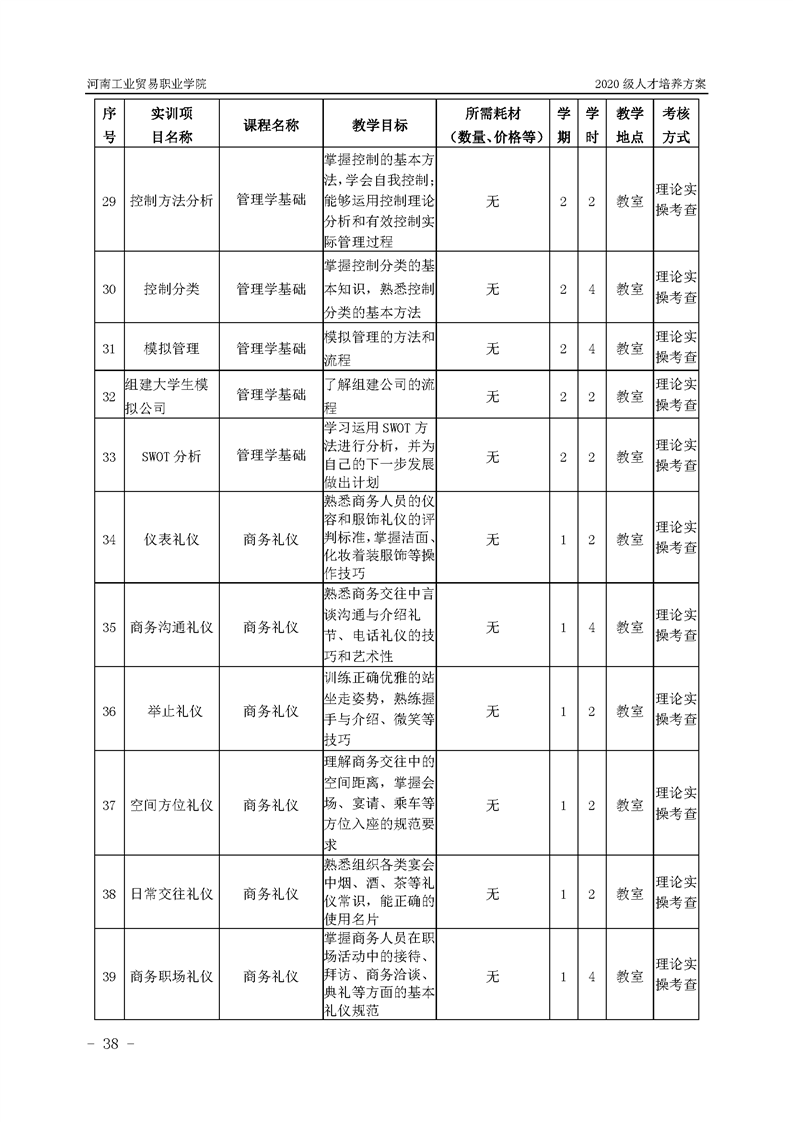 河南工业贸易职业学院

2020 级人才培养方案

| 序号 | 实训项目名称 | 课程名称 | 教学目标 | 所需耗材（数量、价格等） | 学期 | 学时 | 教学地点 | 考核方式 |
|---|---|---|---|---|---|---|---|---|
| 29 | 控制方法分析 | 管理学基础 | 掌握控制的基本方法,学会自我控制;能够运用控制理论分析和有效控制实际管理过程 | 无 | 2 | 2 | 教室 | 理论实操考查 |
| 30 | 控制分类 | 管理学基础 | 掌握控制分类的基本知识，熟悉控制分类的基本方法 | 无 | 2 | 4 | 教室 | 理论实操考查 |
| 31 | 模拟管理 | 管理学基础 | 模拟管理的方法和流程 | 无 | 2 | 4 | 教室 | 理论实操考查 |
| 32 | 组建大学生模拟公司 | 管理学基础 | 了解组建公司的流程 | 无 | 2 | 2 | 教室 | 理论实操考查 |
| 33 | SWOT 分析 | 管理学基础 | 学习运用 SWOT 方法进行分析，并为自己的下一步发展做出计划 | 无 | 2 | 2 | 教室 | 理论实操考查 |
| 34 | 仪表礼仪 | 商务礼仪 | 熟悉商务人员的仪容和服饰礼仪的评判标准,掌握洁面、化妆着装服饰等操作技巧 | 无 | 1 | 2 | 教室 | 理论实操考查 |
| 35 | 商务沟通礼仪 | 商务礼仪 | 熟悉商务交往中言谈沟通与介绍礼节、电话礼仪的技巧和艺术性 | 无 | 1 | 4 | 教室 | 理论实操考查 |
| 36 | 举止礼仪 | 商务礼仪 | 训练正确优雅的站坐走姿势，熟练握手与介绍、微笑等技巧 | 无 | 1 | 2 | 教室 | 理论实操考查 |
| 37 | 空间方位礼仪 | 商务礼仪 | 理解商务交往中的空间距离，掌握会场、宴请、乘车等方位入座的规范要求 | 无 | 1 | 2 | 教室 | 理论实操考查 |
| 38 | 日常交往礼仪 | 商务礼仪 | 熟悉组织各类宴会中烟、酒、茶等礼仪常识，能正确的使用名片 | 无 | 1 | 2 | 教室 | 理论实操考查 |
| 39 | 商务职场礼仪 | 商务礼仪 | 掌握商务人员在职场活动中的接待、拜访、商务洽谈、典礼等方面的基本礼仪规范 | 无 | 1 | 4 | 教室 | 理论实操考查 |

- 38 -